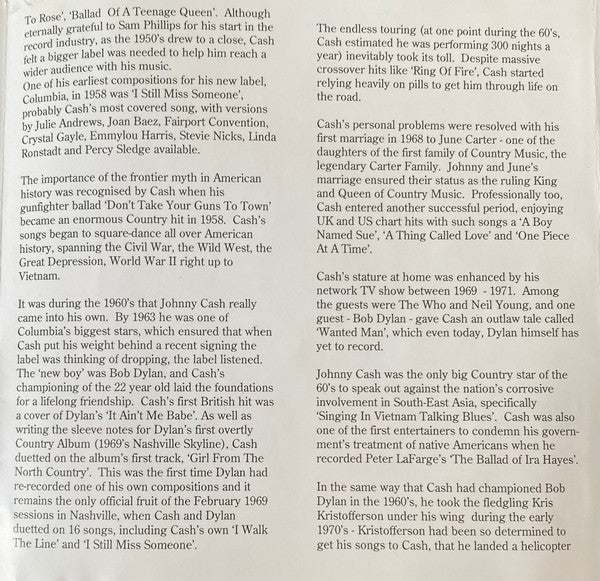 To Rose', 'Ballad Of A Teenage Queen'. Although eternally grateful to Sam Phillips for his start in the record industry, as the 1950's drew to a close, Cash felt a bigger label was needed to help him reach a wider audience with his music.
One of his earliest compositions for his new label, Columbia, in 1958 was 'I Still Miss Someone', probably Cash's most covered song, with versions by Julie Andrews, Joan Baez, Fairport Convention, Crystal Gayle, Emmylou Harris, Stevie Nicks, Linda Ronstadt and Percy Sledge available.

The importance of the frontier myth in American history was recognised by Cash when his gunfighter ballad 'Don't Take Your Guns To Town' became an enormous Country hit in 1958. Cash's songs began to square-dance all over American history, spanning the Civil War, the Wild West, the Great Depression, World War II right up to Vietnam.

It was during the 1960's that Johnny Cash really came into his own. By 1963 he was one of Columbia's biggest stars, which ensured that when Cash put his weight behind a recent signing the label was thinking of dropping, the label listened. The 'new boy' was Bob Dylan, and Cash's championing of the 22 year old laid the foundations for a lifelong friendship. Cash's first British hit was a cover of Dylan's 'It Ain't Me Babe'. As well as writing the sleeve notes for Dylan's first overtly Country Album (1969's Nashville Skyline), Cash duetted on the album's first track, 'Girl From The North Country'. This was the first time Dylan had re-recorded one of his own compositions and it remains the only official fruit of the February 1969 sessions in Nashville, when Cash and Dylan duetted on 16 songs, including Cash's own 'I Walk The Line' and 'I Still Miss Someone'.

The endless touring (at one point during the 60's, Cash estimated he was performing 300 nights a year) inevitably took its toll. Despite massive crossover hits like 'Ring Of Fire', Cash started relying heavily on pills to get him through life on the road.

Cash's personal problems were resolved with his first marriage in 1968 to June Carter - one of the daughters of the first family of Country Music, the legendary Carter Family. Johnny and June's marriage ensured their status as the ruling King and Queen of Country Music. Professionally too, Cash entered another successful period, enjoying UK and US chart hits with such songs a 'A Boy Named Sue', 'A Thing Called Love' and 'One Piece At A Time'.

Cash's stature at home was enhanced by his network TV show between 1969 - 1971. Among the guests were The Who and Neil Young, and one guest - Bob Dylan - gave Cash an outlaw tale called 'Wanted Man', which even today, Dylan himself has yet to record.

Johnny Cash was the only big Country star of the 60's to speak out against the nation's corrosive involvement in South-East Asia, specifically 'Singing In Vietnam Talking Blues'. Cash was also one of the first entertainers to condemn his government's treatment of native Americans when he recorded Peter LaFarge's 'The Ballad of Ira Hayes'.

In the same way that Cash had championed Bob Dylan in the 1960's, he took the fledgling Kris Kristofferson under his wing during the early 1970's - Kristofferson had been so determined to get his songs to Cash, that he landed a helicopter